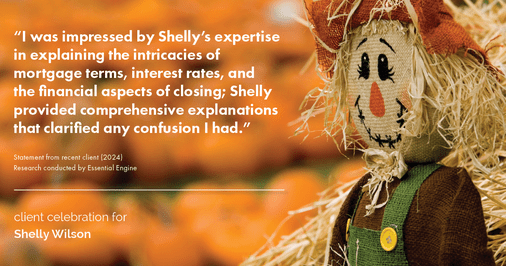 “I was impressed by Shelly’s expertise in explaining the intricacies of mortgage terms, interest rates, and the financial aspects of closing; Shelly provided comprehensive explanations that clarified any confusion I had.”

Statement from recent client (2024)
Research conducted by Essential Engine

client celebration for
Shelly Wilson